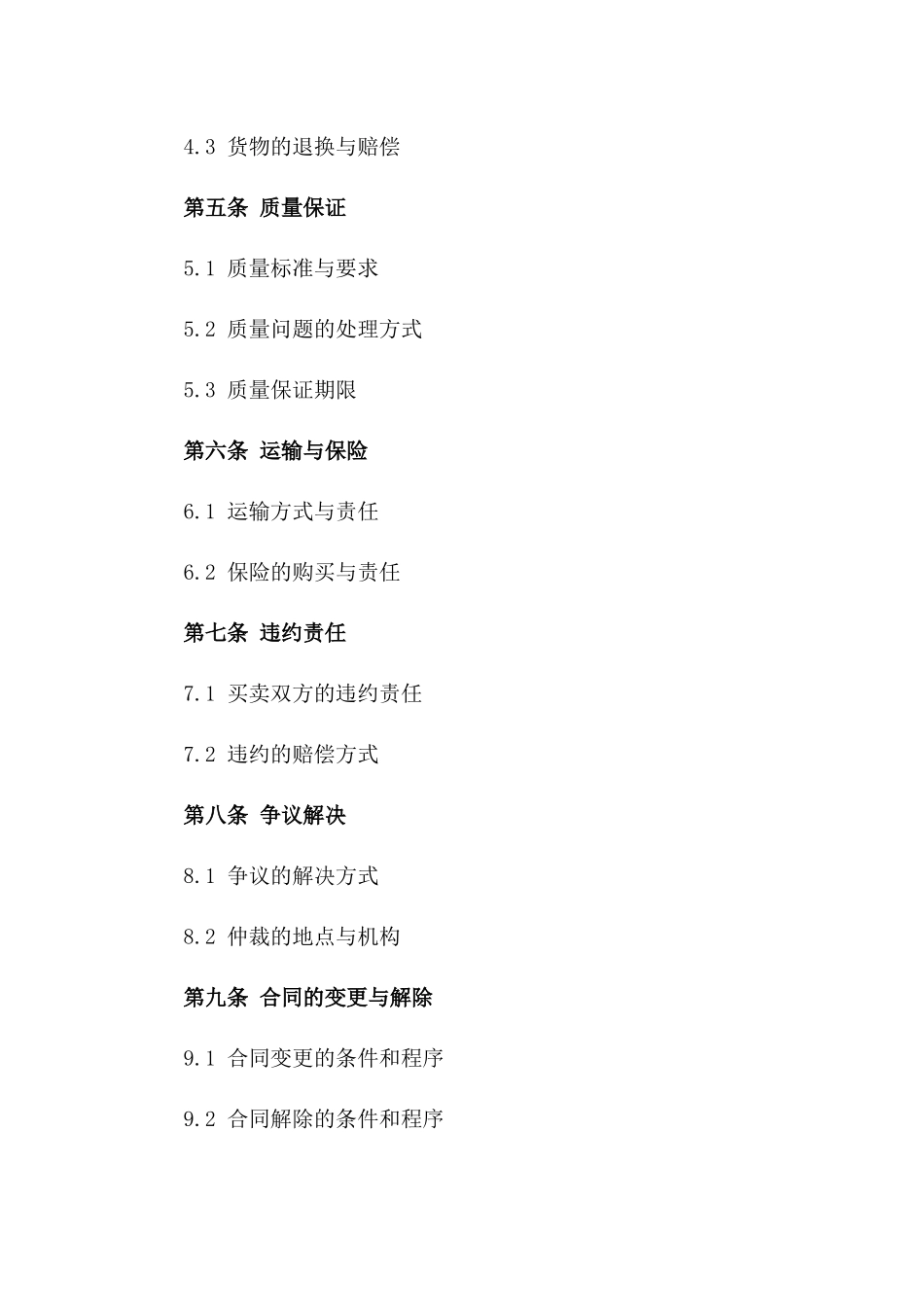 4.3 货物的退换与赔偿

第五条 质量保证

5.1 质量标准与要求

5.2 质量问题的处理方式

5.3 质量保证期限

第六条 运输与保险

6.1 运输方式与责任

6.2 保险的购买与责任

第七条 违约责任

7.1 买卖双方的违约责任

7.2 违约的赔偿方式

第八条 争议解决

8.1 争议的解决方式

8.2 仲裁的地点与机构

第九条 合同的变更与解除

9.1 合同变更的条件和程序

9.2 合同解除的条件和程序